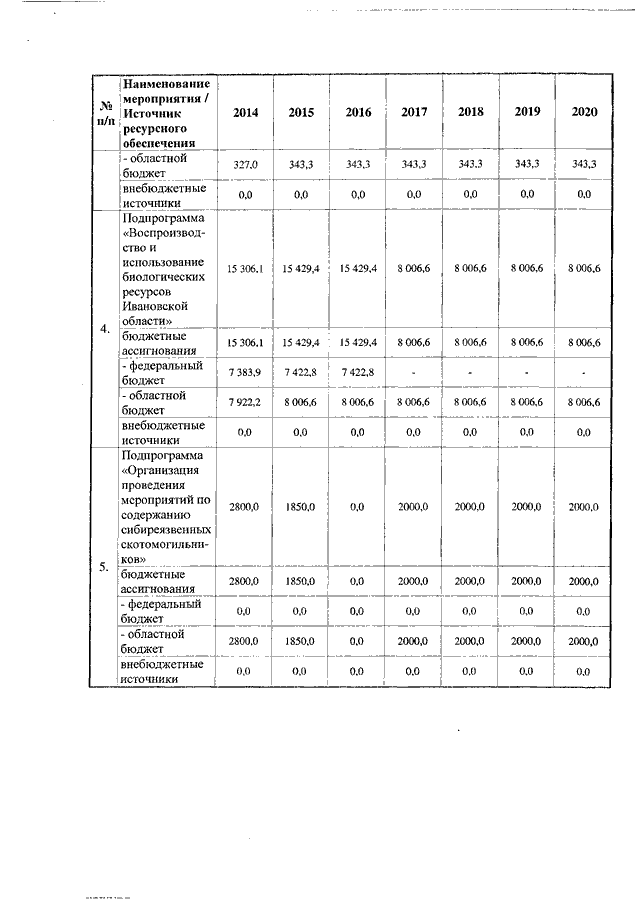 | № п/п | Наименование мероприятия / Источник ресурсного обеспечения | 2014 | 2015 | 2016 | 2017 | 2018 | 2019 | 2020 |
|---|---|---|---|---|---|---|---|---|
| | - областной бюджет | 327,0 | 343,3 | 343,3 | 343,3 | 343,3 | 343,3 | 343,3 |
| | внебюджетные источники | 0,0 | 0,0 | 0,0 | 0,0 | 0,0 | 0,0 | 0,0 |
| 4. | Подпрограмма «Воспроизводство и использование биологических ресурсов Ивановской области» | 15 306,1 | 15 429,4 | 15 429,4 | 8 006,6 | 8 006,6 | 8 006,6 | 8 006,6 |
| | бюджетные ассигнования | 15 306,1 | 15 429,4 | 15 429,4 | 8 006,6 | 8 006,6 | 8 006,6 | 8 006,6 |
| | - федеральный бюджет | 7 383,9 | 7 422,8 | 7 422,8 | - | - | - | - |
| | - областной бюджет | 7 922,2 | 8 006,6 | 8 006,6 | 8 006,6 | 8 006,6 | 8 006,6 | 8 006,6 |
| | внебюджетные источники | 0,0 | 0,0 | 0,0 | 0,0 | 0,0 | 0,0 | 0,0 |
| 5. | Подпрограмма «Организация проведения мероприятий по содержанию сибиреязвенных скотомогильников» | 2800,0 | 1850,0 | 0,0 | 2000,0 | 2000,0 | 2000,0 | 2000,0 |
| | бюджетные ассигнования | 2800,0 | 1850,0 | 0,0 | 2000,0 | 2000,0 | 2000,0 | 2000,0 |
| | - федеральный бюджет | 0,0 | 0,0 | 0,0 | 0,0 | 0,0 | 0,0 | 0,0 |
| | - областной бюджет | 2800,0 | 1850,0 | 0,0 | 2000,0 | 2000,0 | 2000,0 | 2000,0 |
| | внебюджетные источники | 0,0 | 0,0 | 0,0 | 0,0 | 0,0 | 0,0 | 0,0 |